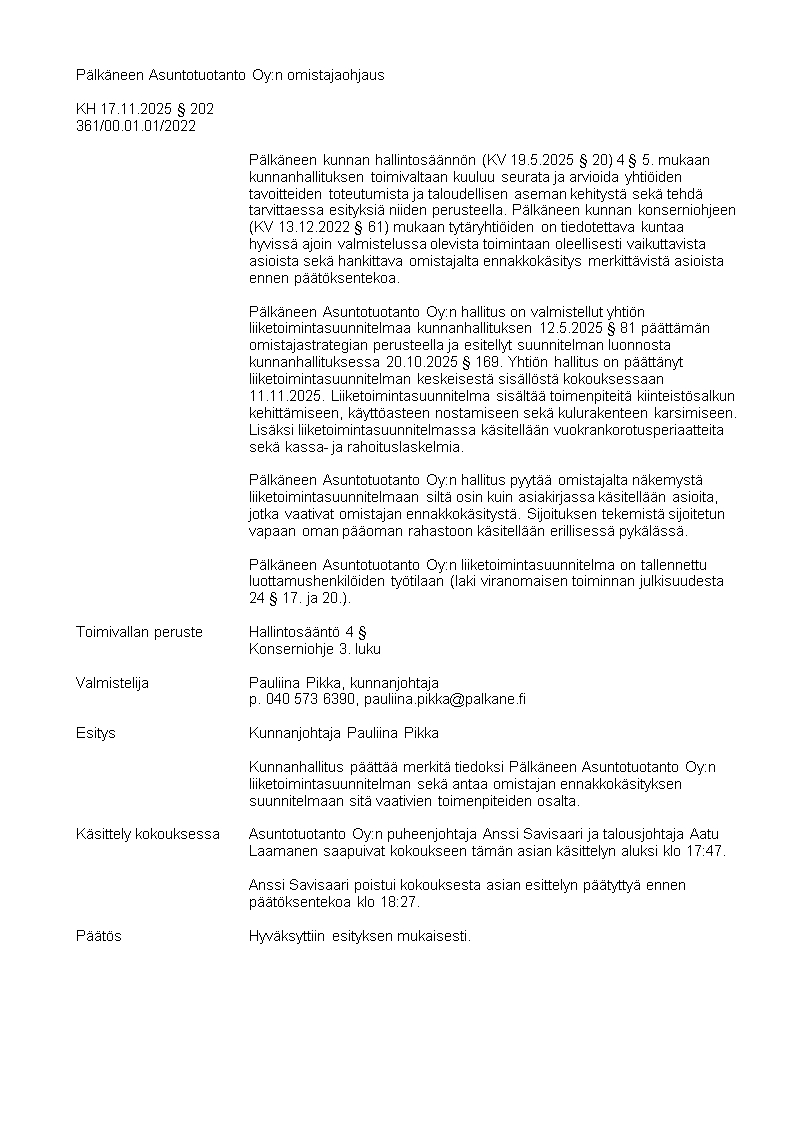 Pälkäneen Asuntotuotanto Oy:n omistajaohjaus

KH 17.11.2025 § 202
361/00.01.01/2022

Pälkäneen kunnan hallintosäännön (KV 19.5.2025 § 20) 4 § 5. mukaan kunnanhallituksen toimivaltaan kuuluu seurata ja arvioida yhtiöiden tavoitteiden toteutumista ja taloudellisen aseman kehitystä sekä tehdä tarvittaessa esityksiä niiden perusteella. Pälkäneen kunnan konserniohjeen (KV 13.12.2022 § 61) mukaan tytäryhtiöiden on tiedotettava kuntaa hyvissä ajoin valmistelussa olevista toimintaan oleellisesti vaikuttavista asioista sekä hankittava omistajalta ennakkokäsitys merkittävistä asioista ennen päätöksentekoa.

Pälkäneen Asuntotuotanto Oy:n hallitus on valmistellut yhtiön liiketoimintasuunnitelmaa kunnanhallituksen 12.5.2025 § 81 päättämän omistajastrategian perusteella ja esitellyt suunnitelman luonnosta kunnanhallituksessa 20.10.2025 § 169. Yhtiön hallitus on päättänyt liiketoimintasuunnitelman keskeisestä sisällöstä kokouksessaan 11.11.2025. Liiketoimintasuunnitelma sisältää toimenpiteitä kiinteistösalkun kehittämiseen, käyttöasteen nostamiseen sekä kulurakenteen karsimiseen. Lisäksi liiketoimintasuunnitelmassa käsitellään vuokrankorotusperiaatteita sekä kassa- ja rahoituslaskelmia.

Pälkäneen Asuntotuotanto Oy:n hallitus pyytää omistajalta näkemystä liiketoimintasuunnitelmaan siltä osin kuin asiakirjassa käsitellään asioita, jotka vaativat omistajan ennakkokäsitystä. Sijoituksen tekemistä sijoitetun vapaan oman pääoman rahastoon käsitellään erillisessä pykälässä.

Pälkäneen Asuntotuotanto Oy:n liiketoimintasuunnitelma on tallennettu luottamushenkilöiden työtilaan (laki viranomaisen toiminnan julkisuudesta 24 § 17. ja 20.).

Toimivallan peruste
Hallintosääntö 4 §
Konserniohje 3. luku

Valmistelija
Pauliina Pikka, kunnanjohtaja
p. 040 573 6390, pauliina.pikka@palkane.fi

Esitys
Kunnanjohtaja Pauliina Pikka

Kunnanhallitus päättää merkitä tiedoksi Pälkäneen Asuntotuotanto Oy:n liiketoimintasuunnitelman sekä antaa omistajan ennakkokäsityksen suunnitelmaan sitä vaativien toimenpiteiden osalta.

Käsittely kokouksessa
Asuntotuotanto Oy:n puheenjohtaja Anssi Savisaari ja talousjohtaja Aatu Laamanen saapuivat kokoukseen tämän asian käsittelyn aluksi klo 17:47.

Anssi Savisaari poistui kokouksesta asian esittelyn päätyttyä ennen päätöksentekoa klo 18:27.

Päätös
Hyväksyttiin esityksen mukaisesti.